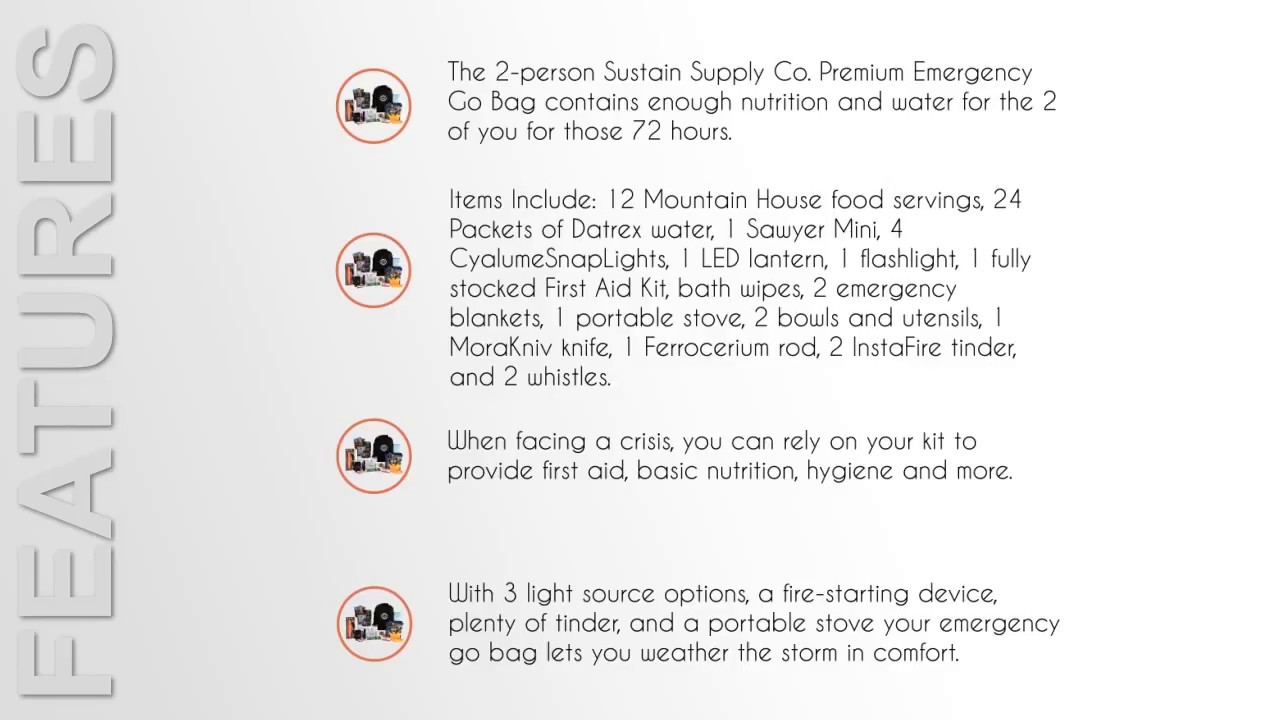 FEATURES

The 2-person Sustain Supply Co. Premium Emergency Go Bag contains enough nutrition and water for the 2 of you for those 72 hours.

Items Include: 12 Mountain House food servings, 24 Packets of Datrex water, 1 Sawyer Mini, 4 CyalumeSnapLights, 1 LED lantern, 1 flashlight, 1 fully stocked First Aid Kit, bath wipes, 2 emergency blankets, 1 portable stove, 2 bowls and utensils, 1 MoraKniv knife, 1 Ferrocerium rod, 2 InstaFire tinder, and 2 whistles.

When facing a crisis, you can rely on your kit to provide first aid, basic nutrition, hygiene and more.

With 3 light source options, a fire-starting device, plenty of tinder, and a portable stove your emergency go bag lets you weather the storm in comfort.